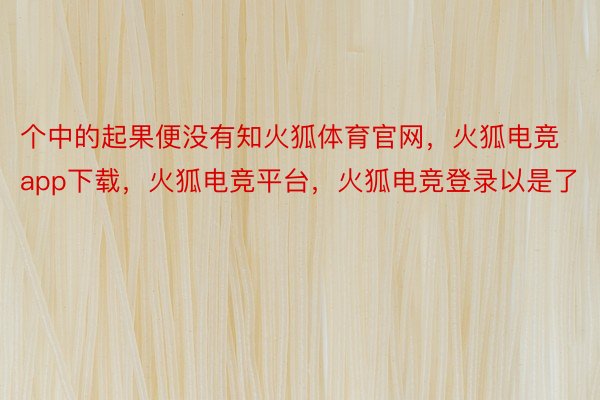 个中的起果便没有知火狐体育官网，火狐电竞app下载，火狐电竞平台，火狐电竞登录以是了